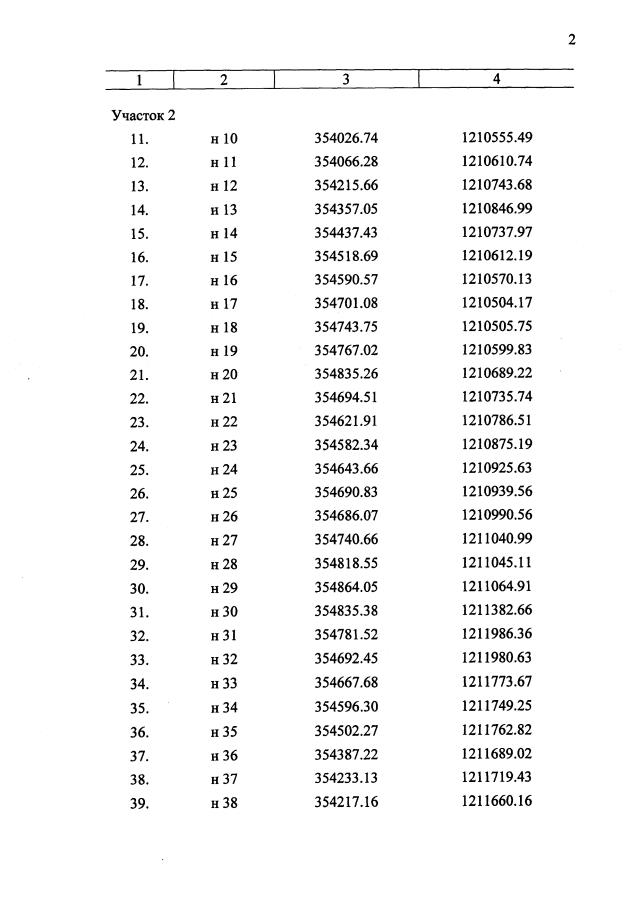 2

| 1 | 2 | 3 | 4 |
|---|---|---|---|
| Участок 2 | | | |
| 11. | н 10 | 354026.74 | 1210555.49 |
| 12. | н 11 | 354066.28 | 1210610.74 |
| 13. | н 12 | 354215.66 | 1210743.68 |
| 14. | н 13 | 354357.05 | 1210846.99 |
| 15. | н 14 | 354437.43 | 1210737.97 |
| 16. | н 15 | 354518.69 | 1210612.19 |
| 17. | н 16 | 354590.57 | 1210570.13 |
| 18. | н 17 | 354701.08 | 1210504.17 |
| 19. | н 18 | 354743.75 | 1210505.75 |
| 20. | н 19 | 354767.02 | 1210599.83 |
| 21. | н 20 | 354835.26 | 1210689.22 |
| 22. | н 21 | 354694.51 | 1210735.74 |
| 23. | н 22 | 354621.91 | 1210786.51 |
| 24. | н 23 | 354582.34 | 1210875.19 |
| 25. | н 24 | 354643.66 | 1210925.63 |
| 26. | н 25 | 354690.83 | 1210939.56 |
| 27. | н 26 | 354686.07 | 1210990.56 |
| 28. | н 27 | 354740.66 | 1211040.99 |
| 29. | н 28 | 354818.55 | 1211045.11 |
| 30. | н 29 | 354864.05 | 1211064.91 |
| 31. | н 30 | 354835.38 | 1211382.66 |
| 32. | н 31 | 354781.52 | 1211986.36 |
| 33. | н 32 | 354692.45 | 1211980.63 |
| 34. | н 33 | 354667.68 | 1211773.67 |
| 35. | н 34 | 354596.30 | 1211749.25 |
| 36. | н 35 | 354502.27 | 1211762.82 |
| 37. | н 36 | 354387.22 | 1211689.02 |
| 38. | н 37 | 354233.13 | 1211719.43 |
| 39. | н 38 | 354217.16 | 1211660.16 |